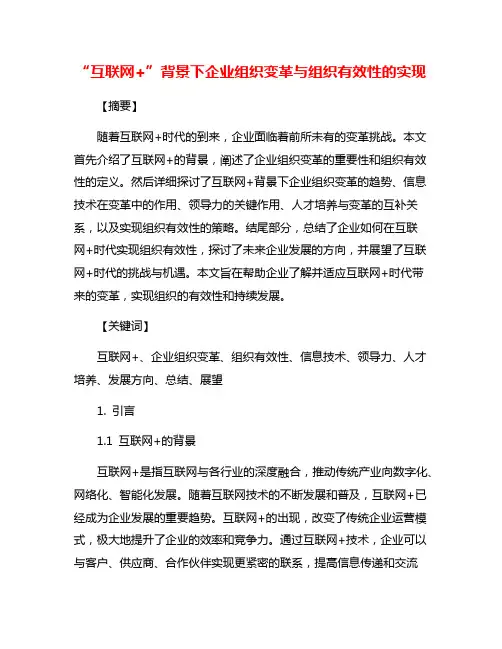 “互联网+”背景下企业组织变革与组织有效性的实现

【摘要】

随着互联网+时代的到来，企业面临着前所未有的变革挑战。本文首先介绍了互联网+的背景，阐述了企业组织变革的重要性和组织有效性的定义。然后详细探讨了互联网+背景下企业组织变革的趋势、信息技术在变革中的作用、领导力的关键作用、人才培养与变革的互补关系，以及实现组织有效性的策略。结尾部分，总结了企业如何在互联网+时代实现组织有效性，探讨了未来企业发展的方向，并展望了互联网+时代的挑战与机遇。本文旨在帮助企业了解并适应互联网+时代带来的变革，实现组织的有效性和持续发展。

【关键词】

互联网+、企业组织变革、组织有效性、信息技术、领导力、人才培养、发展方向、总结、展望

1. 引言

1.1 互联网+的背景

互联网+是指互联网与各行业的深度融合，推动传统产业向数字化、网络化、智能化发展。随着互联网技术的不断发展和普及，互联网+已经成为企业发展的重要趋势。互联网+的出现，改变了传统企业运营模式，极大地提升了企业的效率和竞争力。通过互联网+技术，企业可以与客户、供应商、合作伙伴实现更紧密的联系，提高信息传递和交流